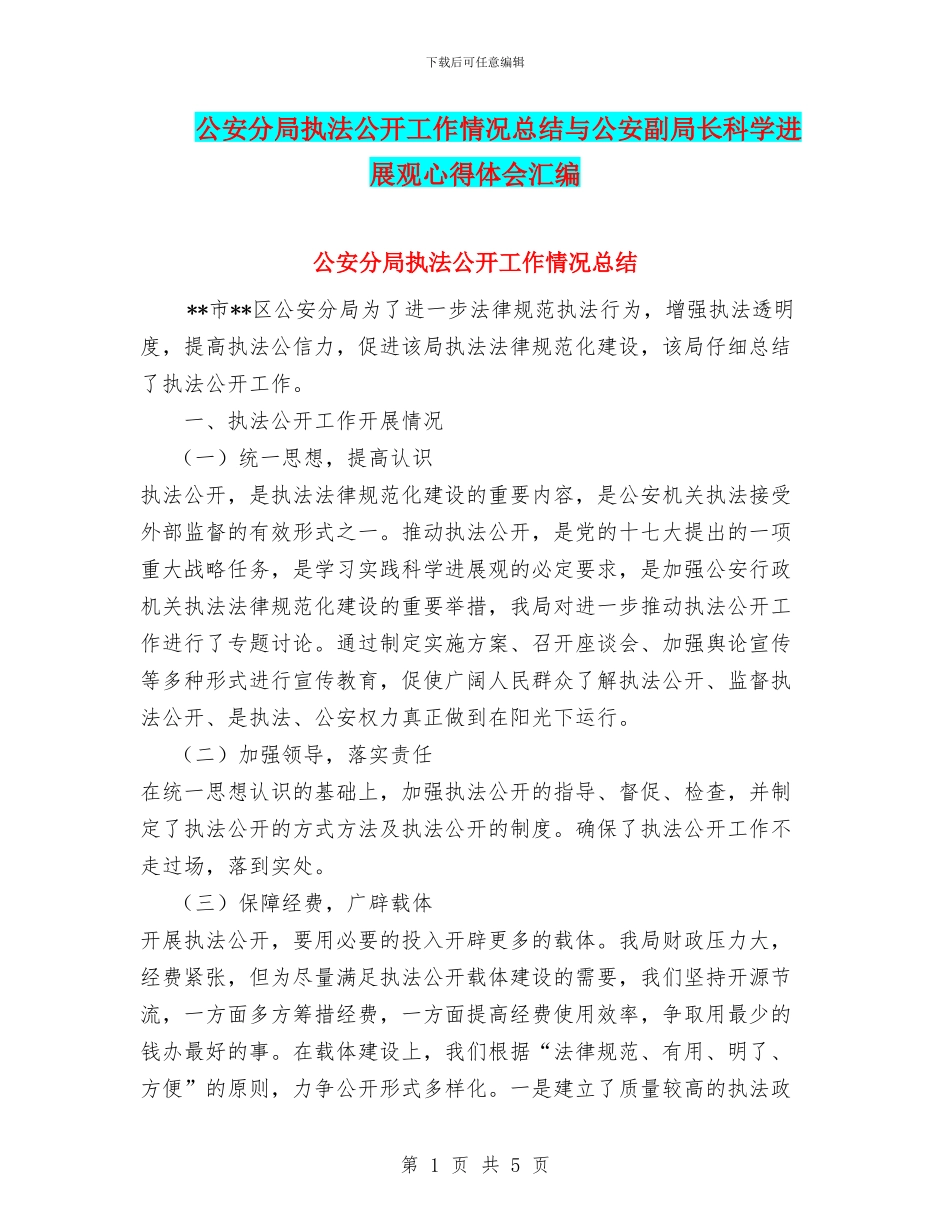 下载后可任意编辑

公安分局执法公开工作情况总结与公安副局长科学进展观心得体会汇编

公安分局执法公开工作情况总结

**市**区公安分局为了进一步法律规范执法行为，增强执法透明度，提高执法公信力，促进该局执法法律规范化建设，该局仔细总结了执法公开工作。

一、执法公开工作开展情况

（一）统一思想，提高认识

执法公开，是执法法律规范化建设的重要内容，是公安机关执法接受外部监督的有效形式之一。推动执法公开，是党的十七大提出的一项重大战略任务，是学习实践科学进展观的必定要求，是加强公安行政机关执法法律规范化建设的重要举措，我局对进一步推动执法公开工作进行了专题讨论。通过制定实施方案、召开座谈会、加强舆论宣传等多种形式进行宣传教育，促使广阔人民群众了解执法公开、监督执法公开、是执法、公安权力真正做到在阳光下运行。

（二）加强领导，落实责任

在统一思想认识的基础上，加强执法公开的指导、督促、检查，并制定了执法公开的方式方法及执法公开的制度。确保了执法公开工作不走过场，落到实处。

（三）保障经费，广辟载体

开展执法公开，要用必要的投入开辟更多的载体。我局财政压力大，经费紧张，但为尽量满足执法公开载体建设的需要，我们坚持开源节流，一方面多方筹措经费，一方面提高经费使用效率，争取用最少的钱办最好的事。在载体建设上，我们根据“法律规范、有用、明了、方便”的原则，力争公开形式多样化。一是建立了质量较高的执法政

第 1 页 共 5 页